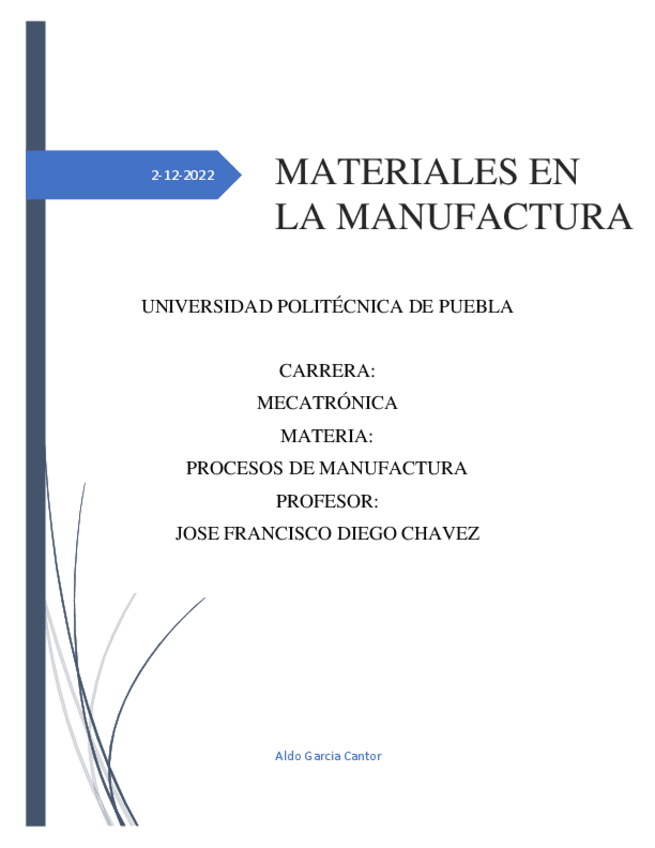 2-12-2022

MATERIALES EN LA MANUFACTURA

UNIVERSIDAD POLITÉCNICA DE PUEBLA

CARRERA:
MECATRÓNICA
MATERIA:
PROCESOS DE MANUFACTURA
PROFESOR:
JOSE FRANCISCO DIEGO CHAVEZ

Aldo Garcia Cantor